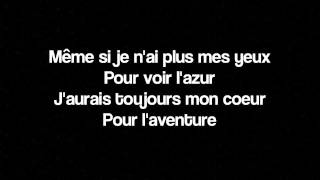 Même si je n'ai plus mes yeux
Pour voir l'azur
J'aurais toujours mon coeur
Pour l'aventure